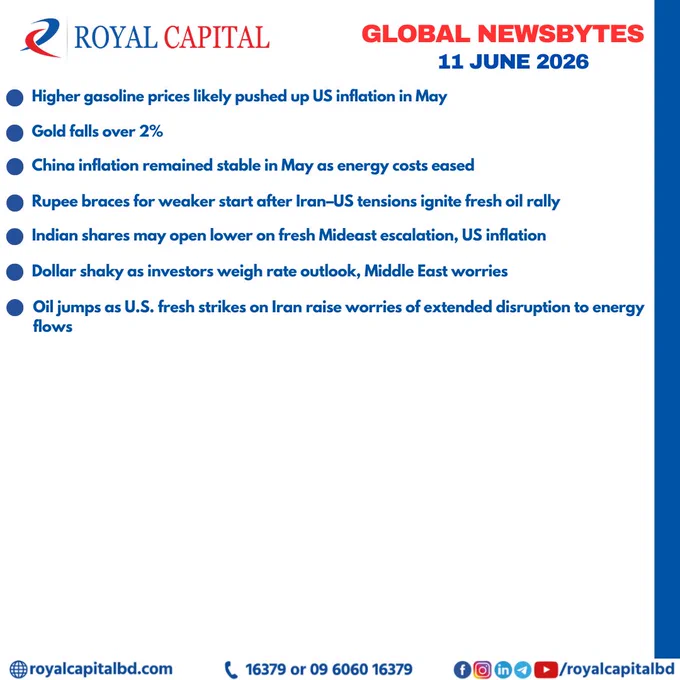 ROYAL CAPITAL

GLOBAL NEWSBYTES
11 JUNE 2026

• Higher gasoline prices likely pushed up US inflation in May
• Gold falls over 2%
• China inflation remained stable in May as energy costs eased
• Rupee braces for weaker start after Iran–US tensions ignite fresh oil rally
• Indian shares may open lower on fresh Mideast escalation, US inflation
• Dollar shaky as investors weigh rate outlook, Middle East worries
• Oil jumps as U.S. fresh strikes on Iran raise worries of extended disruption to energy flows

royalcapitalbd.com
16379 or 09 6060 16379
/royalcapitalbd